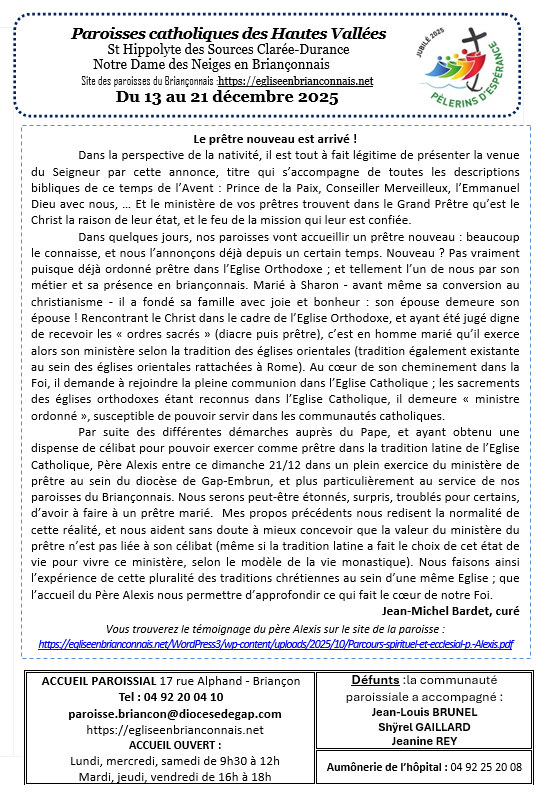 Paroisses catholiques des Hautes Vallées
St Hippolyte des Sources Clarée-Durance
Notre Dame des Neiges en Briançonnais
Site des paroisses du Briançonnais :https://egliseenbrianconnais.net
Du 13 au 21 décembre 2025

JUBILÉ 2025
PÈLERINS D'ESPÉRANCE

Le prêtre nouveau est arrivé !

Dans la perspective de la nativité, il est tout à fait légitime de présenter la venue du Seigneur par cette annonce, titre qui s'accompagne de toutes les descriptions bibliques de ce temps de l'Avent : Prince de la Paix, Conseiller Merveilleux, l'Emmanuel Dieu avec nous, … Et le ministère de vos prêtres trouvent dans le Grand Prêtre qu'est le Christ la raison de leur état, et le feu de la mission qui leur est confiée.

Dans quelques jours, nos paroisses vont accueillir un prêtre nouveau : beaucoup le connaisse, et nous l'annonçons déjà depuis un certain temps. Nouveau ? Pas vraiment puisque déjà ordonné prêtre dans l'Eglise Orthodoxe ; et tellement l'un de nous par son métier et sa présence en briançonnais. Marié à Sharon - avant même sa conversion au christianisme - il a fondé sa famille avec joie et bonheur : son épouse demeure son épouse ! Rencontrant le Christ dans le cadre de l'Eglise Orthodoxe, et ayant été jugé digne de recevoir les « ordres sacrés » (diacre puis prêtre), c'est en homme marié qu'il exerce alors son ministère selon la tradition des églises orientales (tradition également existante au sein des églises orientales rattachées à Rome). Au cœur de son cheminement dans la Foi, il demande à rejoindre la pleine communion dans l'Eglise Catholique ; les sacrements des églises orthodoxes étant reconnus dans l'Eglise Catholique, il demeure « ministre ordonné », susceptible de pouvoir servir dans les communautés catholiques.

Par suite des différentes démarches auprès du Pape, et ayant obtenu une dispense de célibat pour pouvoir exercer comme prêtre dans la tradition latine de l'Eglise Catholique, Père Alexis entre ce dimanche 21/12 dans un plein exercice du ministère de prêtre au sein du diocèse de Gap-Embrun, et plus particulièrement au service de nos paroisses du Briançonnais. Nous serons peut-être étonnés, surpris, troublés pour certains, d'avoir à faire à un prêtre marié. Mes propos précédents nous redisent la normalité de cette réalité, et nous aident sans doute à mieux concevoir que la valeur du ministère du prêtre n'est pas liée à son célibat (même si la tradition latine a fait le choix de cet état de vie pour vivre ce ministère, selon le modèle de la vie monastique). Nous faisons ainsi l'expérience de cette pluralité des traditions chrétiennes au sein d'une même Eglise ; que l'accueil du Père Alexis nous permettre d'approfondir ce qui fait le cœur de notre Foi.

Jean-Michel Bardet, curé

Vous trouverez le témoignage du père Alexis sur le site de la paroisse :
https://egliseenbrianconnais.net/WordPress3/wp-content/uploads/2025/10/Parcours-spirituel-et-ecclesial-p.-Alexis.pdf

ACCUEIL PAROISSIAL 17 rue Alphand - Briançon
Tel : 04 92 20 04 10
paroisse.briancon@diocesedegap.com
https://egliseenbrianconnais.net
ACCUEIL OUVERT :
Lundi, mercredi, samedi de 9h30 à 12h
Mardi, jeudi, vendredi de 16h à 18h

Défunts :la communauté paroissiale a accompagné :
Jean-Louis BRUNEL
Shÿrel GAILLARD
Jeanine REY

Aumônerie de l'hôpital : 04 92 25 20 08